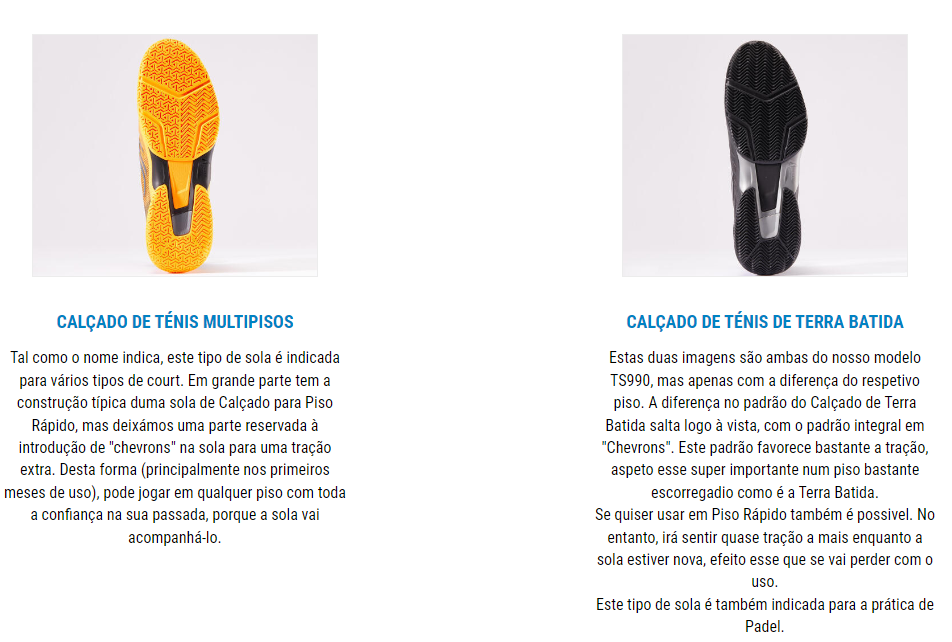 CALÇADO DE TÉNIS MULTIPISOS

Tal como o nome indica, este tipo de sola é indicada para vários tipos de court. Em grande parte tem a construção típica duma sola de Calçado para Piso Rápido, mas deixámos uma parte reservada à introdução de "chevrons" na sola para uma tração extra. Desta forma (principalmente nos primeiros meses de uso), pode jogar em qualquer piso com toda a confiança na sua passada, porque a sola vai acompanhá-lo.

CALÇADO DE TÉNIS DE TERRA BATIDA

Estas duas imagens são ambas do nosso modelo TS990, mas apenas com a diferença do respetivo piso. A diferença no padrão do Calçado de Terra Batida salta logo à vista, com o padrão integral em "Chevrons". Este padrão favorece bastante a tração, aspeto esse super importante num piso bastante escorregadio como é a Terra Batida.
Se quiser usar em Piso Rápido também é possivel. No entanto, irá sentir quase tração a mais enquanto a sola estiver nova, efeito esse que se vai perder com o uso.
Este tipo de sola é também indicada para a prática de Padel.